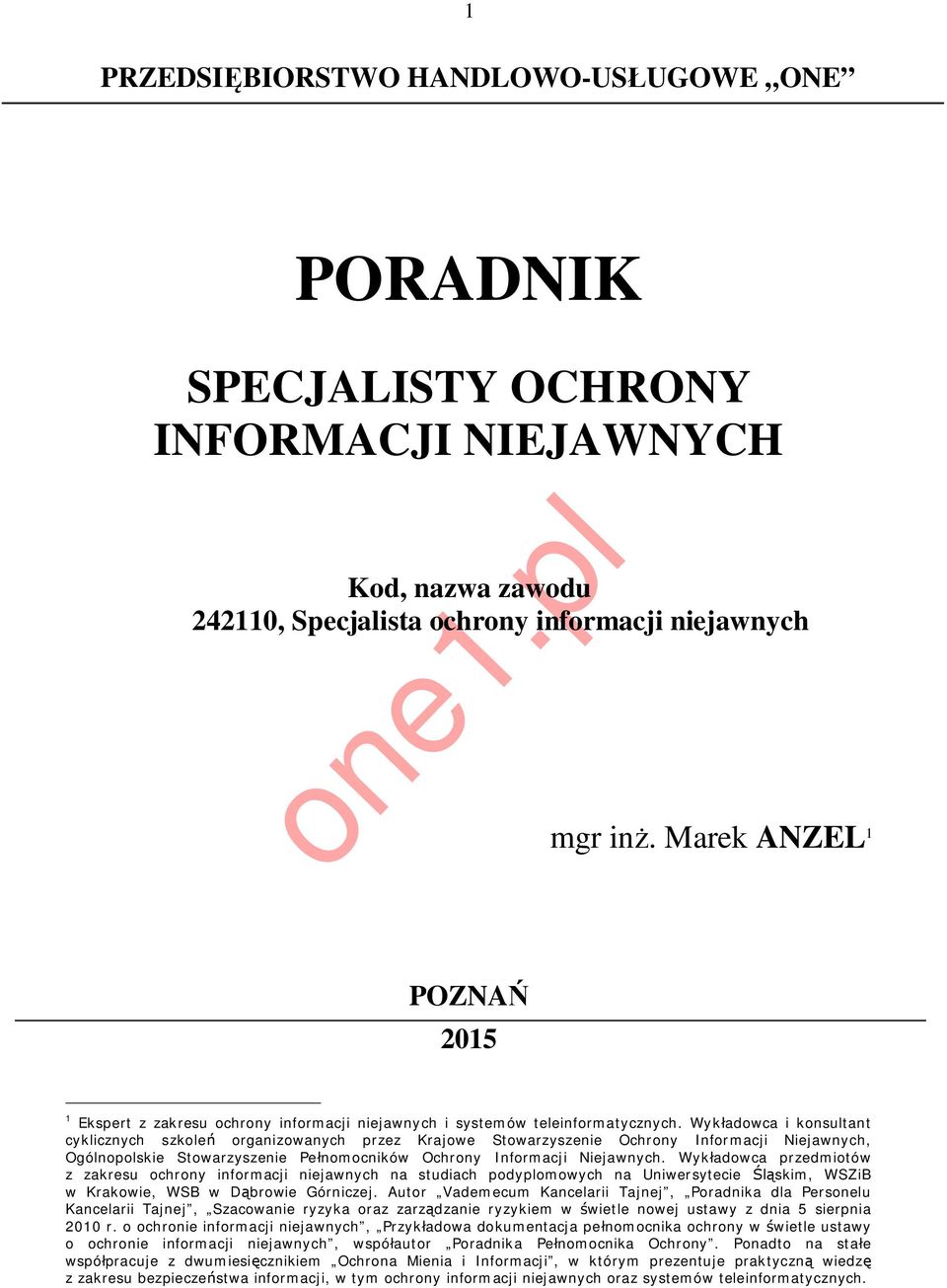 1

PRZEDSIĘBIORSTWO HANDLOWO-USŁUGOWE „ONE”

PORADNIK

SPECJALISTY OCHRONY INFORMACJI NIEJAWNYCH

Kod, nazwa zawodu
242110, Specjalista ochrony informacji niejawnych

one1.pl

mgr inż. Marek ANZEL$^1$

POZNAŃ

2015

$^1$ Ekspert z zakresu ochrony informacji niejawnych i systemów teleinformatycznych. Wykładowca i konsultant cyklicznych szkoleń organizowanych przez Krajowe Stowarzyszenie Ochrony Informacji Niejawnych, Ogólnopolskie Stowarzyszenie Pełnomocników Ochrony Informacji Niejawnych. Wykładowca przedmiotów z zakresu ochrony informacji niejawnych na studiach podyplomowych na Uniwersytecie Śląskim, WSZiB w Krakowie, WSB w Dąbrowie Górniczej. Autor „Vademecum Kancelarii Tajnej”, „Poradnika dla Personelu Kancelarii Tajnej”, „Szacowanie ryzyka oraz zarządzanie ryzykiem w świetle nowej ustawy z dnia 5 sierpnia 2010 r. o ochronie informacji niejawnych”, „Przykładowa dokumentacja pełnomocnika ochrony w świetle ustawy o ochronie informacji niejawnych”, współautor „Poradnika Pełnomocnika Ochrony”. Ponadto na stałe współpracuje z dwumiesięcznikiem „Ochrona Mienia i Informacji”, w którym prezentuje praktyczną wiedzę z zakresu bezpieczeństwa informacji, w tym ochrony informacji niejawnych oraz systemów teleinformatycznych.